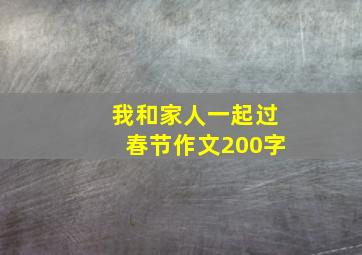 我和家人一起过春节作文200字